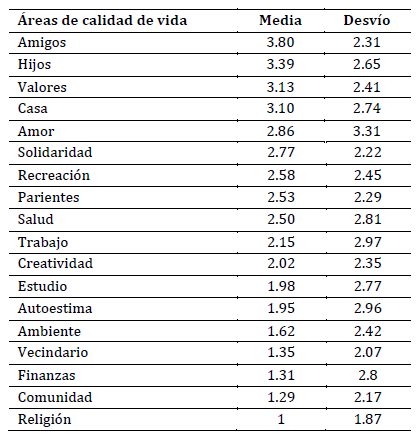 | Áreas de calidad de vida | Media | Desvío |
|---|---|---|
| Amigos | 3.80 | 2.31 |
| Hijos | 3.39 | 2.65 |
| Valores | 3.13 | 2.41 |
| Casa | 3.10 | 2.74 |
| Amor | 2.86 | 3.31 |
| Solidaridad | 2.77 | 2.22 |
| Recreación | 2.58 | 2.45 |
| Parientes | 2.53 | 2.29 |
| Salud | 2.50 | 2.81 |
| Trabajo | 2.15 | 2.97 |
| Creatividad | 2.02 | 2.35 |
| Estudio | 1.98 | 2.77 |
| Autoestima | 1.95 | 2.96 |
| Ambiente | 1.62 | 2.42 |
| Vecindario | 1.35 | 2.07 |
| Finanzas | 1.31 | 2.8 |
| Comunidad | 1.29 | 2.17 |
| Religión | 1 | 1.87 |